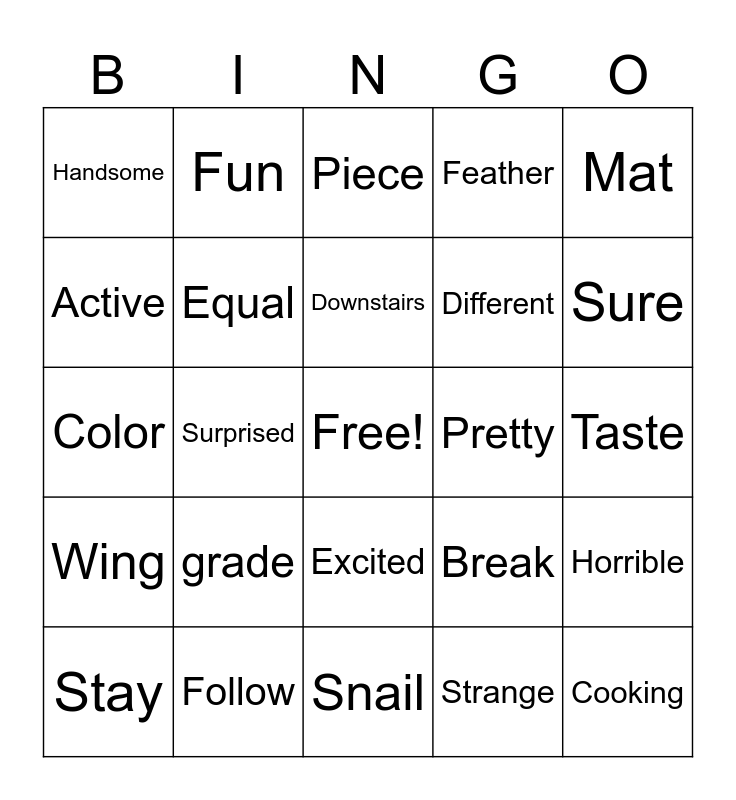 | B | I | N | G | O |
|---|---|---|---|---|
| Handsome | Fun | Piece | Feather | Mat |
| Active | Equal | Downstairs | Different | Sure |
| Color | Surprised | Free! | Pretty | Taste |
| Wing | grade | Excited | Break | Horrible |
| Stay | Follow | Snail | Strange | Cooking |